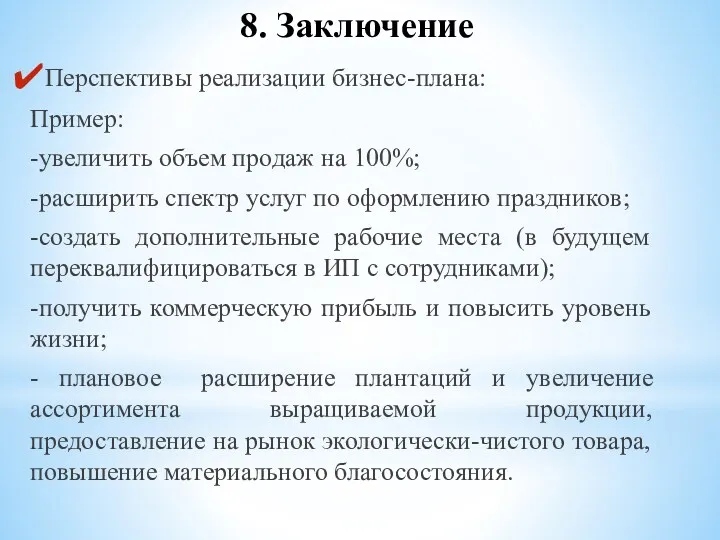 8. Заключение

✔Перспективы реализации бизнес-плана:

Пример:

-увеличить объем продаж на 100%;

-расширить спектр услуг по оформлению праздников;

-создать дополнительные рабочие места (в будущем переквалифицироваться в ИП с сотрудниками);

-получить коммерческую прибыль и повысить уровень жизни;

- плановое расширение плантаций и увеличение ассортимента выращиваемой продукции, предоставление на рынок экологически-чистого товара, повышение материального благосостояния.